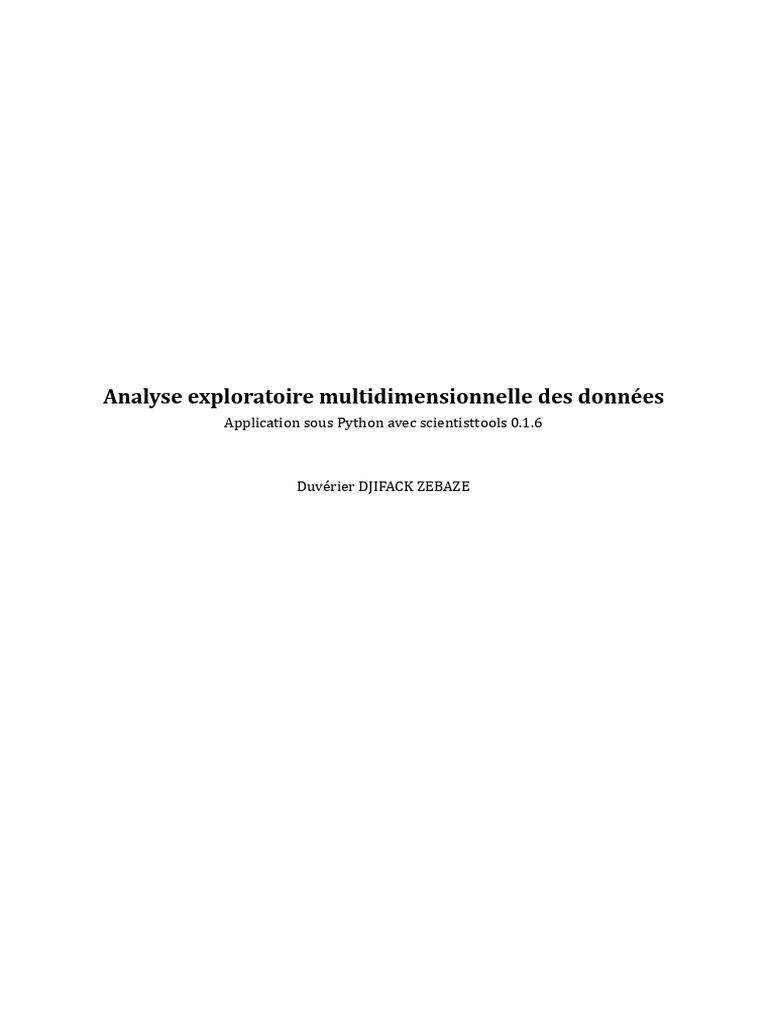 Analyse exploratoire multidimensionnelle des données

Application sous Python avec scientisttools 0.1.6

Duvérier DJIFACK ZEBAZE